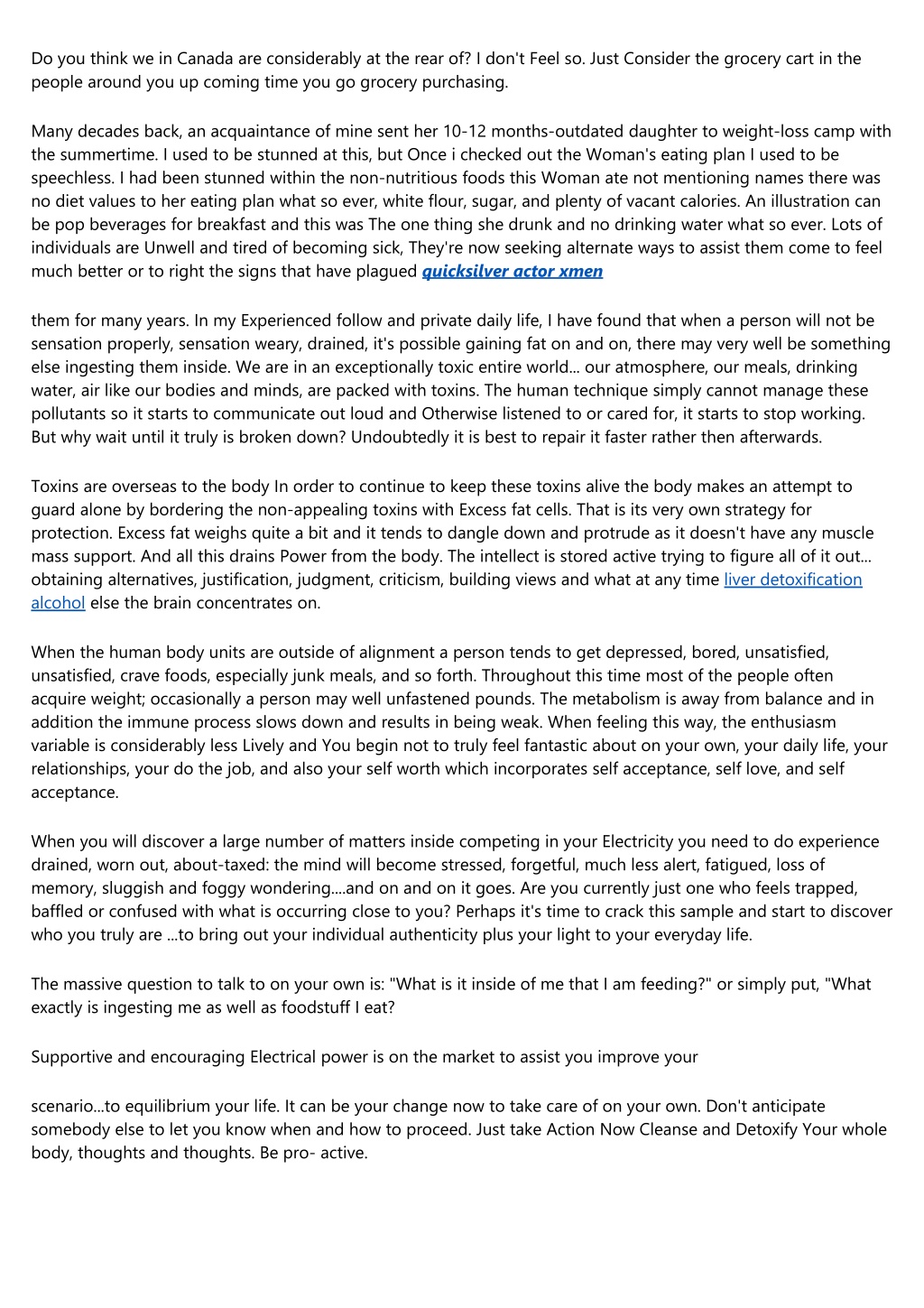 Do you think we in Canada are considerably at the rear of? I don't Feel so. Just Consider the grocery cart in the people around you up coming time you go grocery purchasing.

Many decades back, an acquaintance of mine sent her 10-12 months-outdated daughter to weight-loss camp with the summertime. I used to be stunned at this, but Once i checked out the Woman's eating plan I used to be speechless. I had been stunned within the non-nutritious foods this Woman ate not mentioning names there was no diet values to her eating plan what so ever, white flour, sugar, and plenty of vacant calories. An illustration can be pop beverages for breakfast and this was The one thing she drunk and no drinking water what so ever. Lots of individuals are Unwell and tired of becoming sick, They're now seeking alternate ways to assist them come to feel much better or to right the signs that have plagued quicksilver actor xmen

them for many years. In my Experienced follow and private daily life, I have found that when a person will not be sensation properly, sensation weary, drained, it's possible gaining fat on and on, there may very well be something else ingesting them inside. We are in an exceptionally toxic entire world... our atmosphere, our meals, drinking water, air like our bodies and minds, are packed with toxins. The human technique simply cannot manage these pollutants so it starts to communicate out loud and Otherwise listened to or cared for, it starts to stop working. But why wait until it truly is broken down? Undoubtedly it is best to repair it faster rather then afterwards.

Toxins are overseas to the body In order to continue to keep these toxins alive the body makes an attempt to guard alone by bordering the non-appealing toxins with Excess fat cells. That is its very own strategy for protection. Excess fat weighs quite a bit and it tends to dangle down and protrude as it doesn't have any muscle mass support. And all this drains Power from the body. The intellect is stored active trying to figure all of it out... obtaining alternatives, justification, judgment, criticism, building views and what at any time liver detoxification alcohol else the brain concentrates on.

When the human body units are outside of alignment a person tends to get depressed, bored, unsatisfied, unsatisfied, crave foods, especially junk meals, and so forth. Throughout this time most of the people often acquire weight; occasionally a person may well unfastened pounds. The metabolism is away from balance and in addition the immune process slows down and results in being weak. When feeling this way, the enthusiasm variable is considerably less Lively and You begin not to truly feel fantastic about on your own, your daily life, your relationships, your do the job, and also your self worth which incorporates self acceptance, self love, and self acceptance.

When you will discover a large number of matters inside competing in your Electricity you need to do experience drained, worn out, about-taxed: the mind will become stressed, forgetful, much less alert, fatigued, loss of memory, sluggish and foggy wondering....and on and on it goes. Are you currently just one who feels trapped, baffled or confused with what is occurring close to you? Perhaps it's time to crack this sample and start to discover who you truly are ...to bring out your individual authenticity plus your light to your everyday life.

The massive question to talk to on your own is: "What is it inside of me that I am feeding?" or simply put, "What exactly is ingesting me as well as foodstuff I eat?

Supportive and encouraging Electrical power is on the market to assist you improve your

scenario...to equilibrium your life. It can be your change now to take care of on your own. Don't anticipate somebody else to let you know when and how to proceed. Just take Action Now Cleanse and Detoxify Your whole body, thoughts and thoughts. Be pro- active.